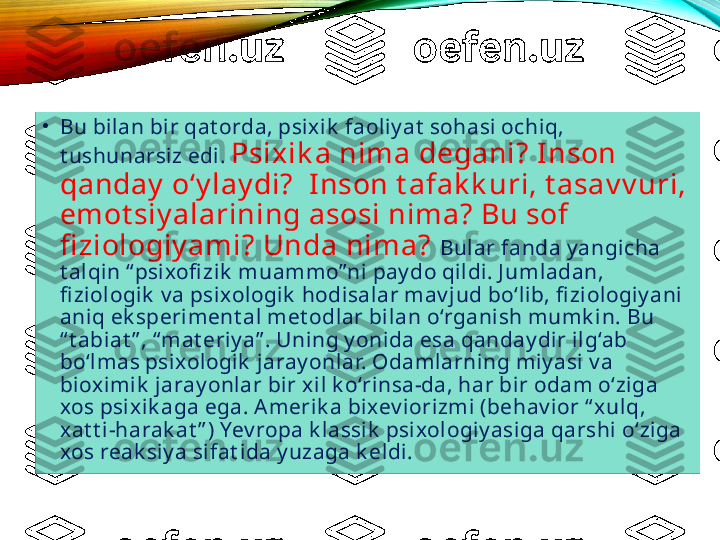 oefen.uz oefen.uz

• Bu bilan bir qatorda, psixik faoliyat sohasi ochiq, tushunarsiz edi. Psixika nima degani? Inson qanday o‘ylaydi? Inson tafakkuri, tasavvuri, emotsiyalarining asosi nima? Bu sof fiziologiyami? Unda nima? Bular fanda yangicha talqin “psixofizik muammo”ni paydo qildi. Jumladan, fiziologik va psixologik hodisalar mavjud bo‘lib, fiziologiyani aniq eksperimental metodlar bilan o‘rganish mumkin. Bu “tabiat”, “materiya”. Uning yonida esa qandaydir ilg‘ab bo‘lmas psixologik jarayonlar. Odamlarning miyasi va bioximik jarayonlar bir xil ko‘rinsa-da, har bir odam o‘ziga xos psixikaga ega. Amerika bixeviorizmi (behavior “xulq, xatti-harakat”) Yevropa klassik psixologiyasiga qarshi o‘ziga xos reaksiya sifatida yuzaga keldi.